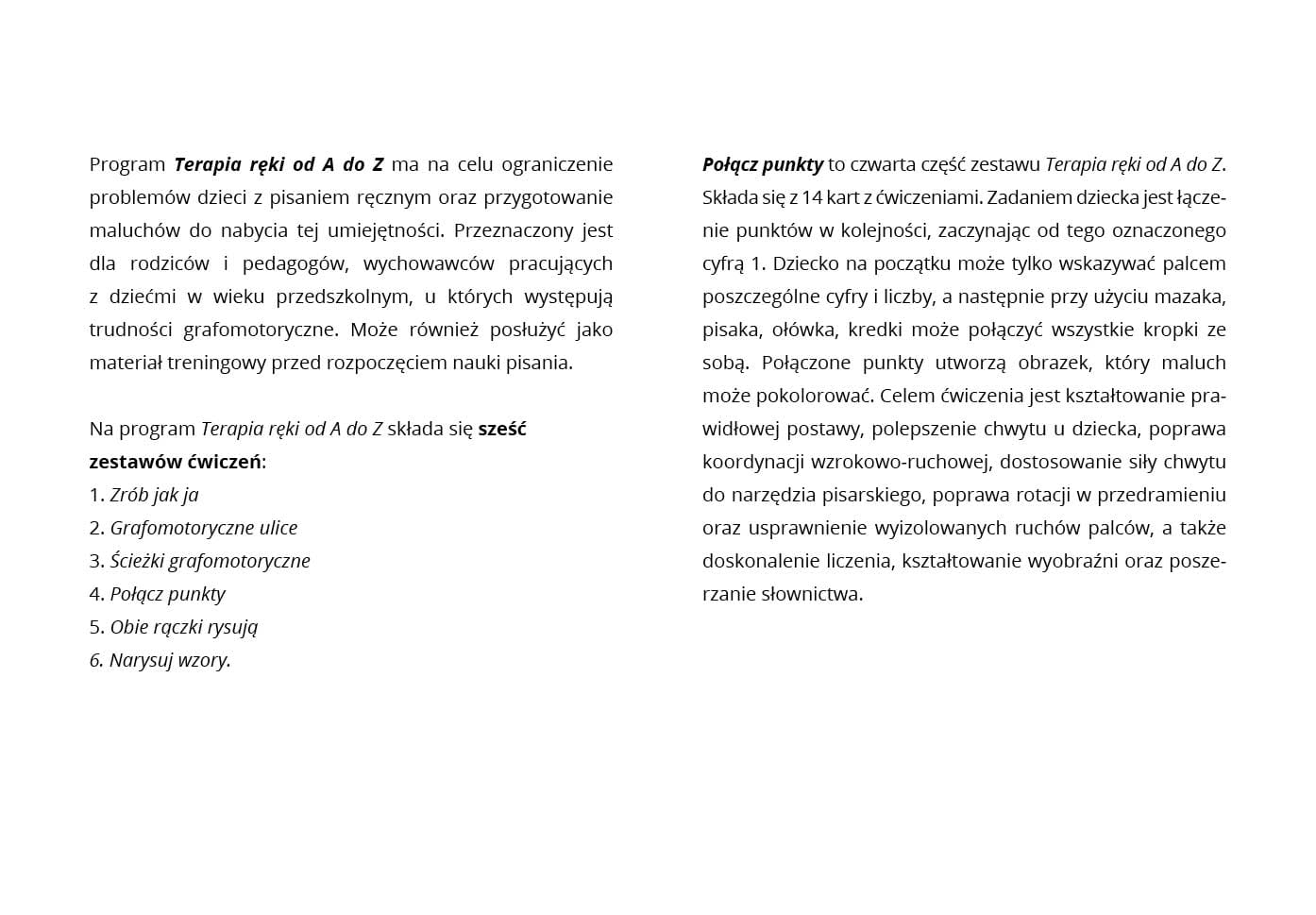 Program Terapia ręki od A do Z ma na celu ograniczenie problemów dzieci z pisaniem ręcznym oraz przygotowanie maluchów do nabycia tej umiejętności. Przeznaczony jest dla rodziców i pedagogów, wychowawców pracujących z dziećmi w wieku przedszkolnym, u których występują trudności grafomotoryczne. Może również posłużyć jako materiał treningowy przed rozpoczęciem nauki pisania.

Na program Terapia ręki od A do Z składa się sześć zestawów ćwiczeń:
1. Zrób jak ja
2. Grafomotoryczne ulice
3. Ścieżki grafomotoryczne
4. Połącz punkty
5. Obie rączki rysują
6. Narysuj wzory.

Połącz punkty to czwarta część zestawu Terapia ręki od A do Z. Składa się z 14 kart z ćwiczeniami. Zadaniem dziecka jest łączenie punktów w kolejności, zaczynając od tego oznaczonego cyfrą 1. Dziecko na początku może tylko wskazywać palcem poszczególne cyfry i liczby, a następnie przy użyciu mazaka, pisaka, ołówka, kredki może połączyć wszystkie kropki ze sobą. Połączone punkty utworzą obrazek, który maluch może pokolorować. Celem ćwiczenia jest kształtowanie prawidłowej postawy, polepszenie chwytu u dziecka, poprawa koordynacji wzrokowo-ruchowej, dostosowanie siły chwytu do narzędzia pisarskiego, poprawa rotacji w przedramieniu oraz usprawnienie wyizolowanych ruchów palców, a także doskonalenie liczenia, kształtowanie wyobraźni oraz poszerzanie słownictwa.